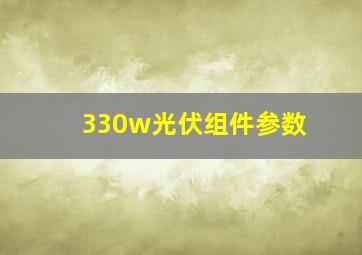 330w光伏组件参数